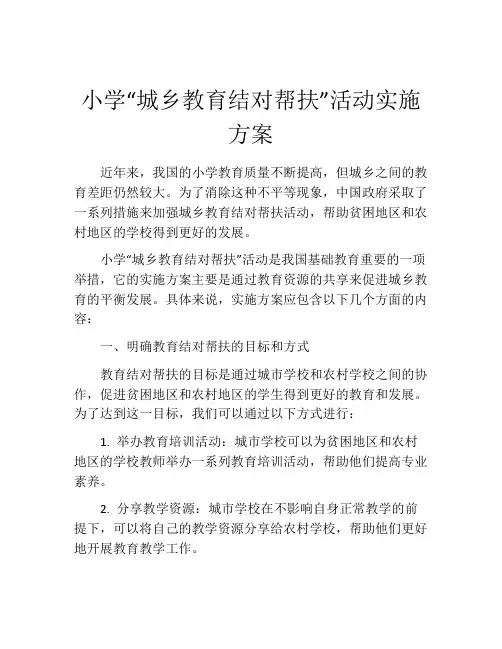 小学“城乡教育结对帮扶”活动实施方案

近年来，我国的小学教育质量不断提高，但城乡之间的教育差距仍然较大。为了消除这种不平等现象，中国政府采取了一系列措施来加强城乡教育结对帮扶活动，帮助贫困地区和农村地区的学校得到更好的发展。

小学“城乡教育结对帮扶”活动是我国基础教育重要的一项举措，它的实施方案主要是通过教育资源的共享来促进城乡教育的平衡发展。具体来说，实施方案应包含以下几个方面的内容：

一、明确教育结对帮扶的目标和方式

教育结对帮扶的目标是通过城市学校和农村学校之间的协作，促进贫困地区和农村地区的学生得到更好的教育和发展。为了达到这一目标，我们可以通过以下方式进行：

1. 举办教育培训活动：城市学校可以为贫困地区和农村地区的学校教师举办一系列教育培训活动，帮助他们提高专业素养。

2. 分享教学资源：城市学校在不影响自身正常教学的前提下，可以将自己的教学资源分享给农村学校，帮助他们更好地开展教育教学工作。